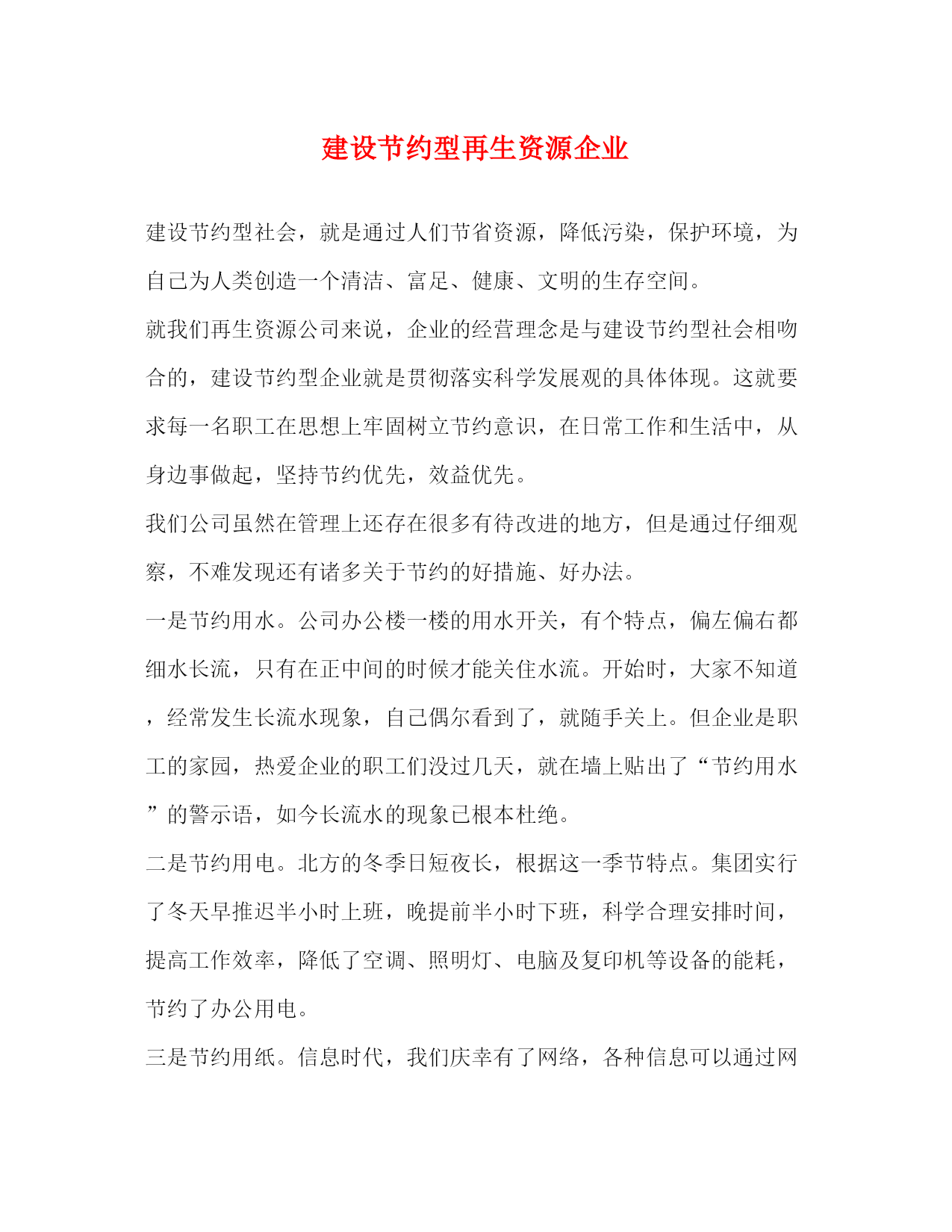 建设节约型再生资源企业

建设节约型社会，就是通过人们节省资源，降低污染，保护环境，为自己为人类创造一个清洁、富足、健康、文明的生存空间。

就我们再生资源公司来说，企业的经营理念是与建设节约型社会相吻合的，建设节约型企业就是贯彻落实科学发展观的具体体现。这就要求每一名职工在思想上牢固树立节约意识，在日常工作和生活中，从身边事做起，坚持节约优先，效益优先。

我们公司虽然在管理上还存在很多有待改进的地方，但是通过仔细观察，不难发现还有诸多关于节约的好措施、好办法。

一是节约用水。公司办公楼一楼的用水开关，有个特点，偏左偏右都细水长流，只有在正中间的时候才能关住水流。开始时，大家不知道，经常发生长流水现象，自己偶尔看到了，就随手关上。但企业是职工的家园，热爱企业的职工们没过几天，就在墙上贴出了“节约用水”的警示语，如今长流水的现象已根本杜绝。

二是节约用电。北方的冬季日短夜长，根据这一季节特点。集团实行了冬天早推迟半小时上班，晚提前半小时下班，科学合理安排时间，提高工作效率，降低了空调、照明灯、电脑及复印机等设备的能耗，节约了办公用电。

三是节约用纸。信息时代，我们庆幸有了网络，各种信息可以通过网